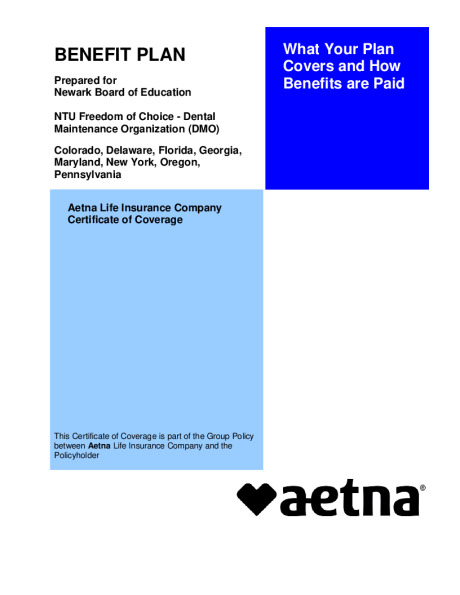 BENEFIT PLAN

Prepared for
Newark Board of Education

NTU Freedom of Choice - Dental Maintenance Organization (DMO)

Colorado, Delaware, Florida, Georgia, Maryland, New York, Oregon, Pennsylvania

What Your Plan Covers and How Benefits are Paid

Aetna Life Insurance Company
Certificate of Coverage

This Certificate of Coverage is part of the Group Policy between Aetna Life Insurance Company and the Policyholder

aetna®